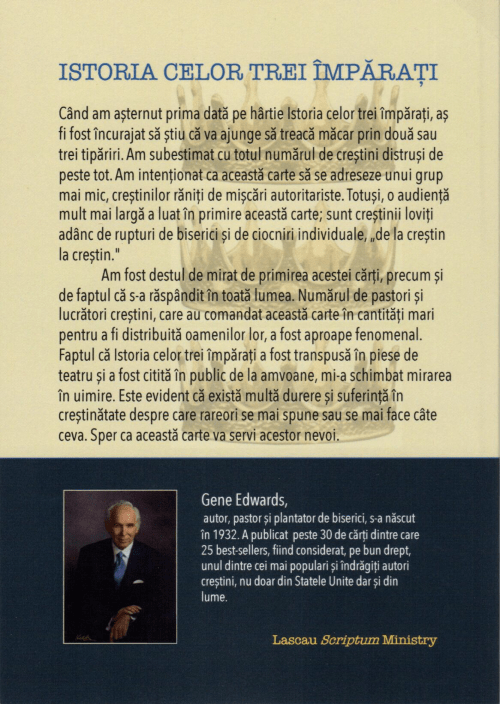 ISTORIA CELOR TREI ÎMPĂRAȚI

Când am așternut prima dată pe hârtie Istoria celor trei împărați, aș fi fost încurajat să știu că va ajunge să treacă măcar prin două sau trei tipăriri. Am subestimat cu totul numărul de creștini distruși de peste tot. Am intenționat ca această carte să se adreseze unui grup mai mic, creștinilor răniți de mișcări autoritariste. Totuși, o audiență mult mai largă a luat în primire această carte; sunt creștinii loviți adânc de rupturi de biserici și de ciocniri individuale, „de la creștin la creștin."

Am fost destul de mirat de primirea acestei cărți, precum și de faptul că s-a răspândit în toată lumea. Numărul de pastori și lucrători creștini, care au comandat această carte în cantități mari pentru a fi distribuită oamenilor lor, a fost aproape fenomenal. Faptul că Istoria celor trei împărați a fost transpusă în piese de teatru și a fost citită în public de la amvoane, mi-a schimbat mirarea în uimire. Este evident că există multă durere și suferință în creștinătate despre care rareori se mai spune sau se mai face câte ceva. Sper ca această carte va servi acestor nevoi.

Gene Edwards,
autor, pastor și plantator de biserici, s-a născut în 1932. A publicat peste 30 de cărți dintre care 25 best-sellers, fiind considerat, pe bun drept, unul dintre cei mai populari și îndrăgiți autori creștini, nu doar din Statele Unite dar și din lume.

Lascau Scriptum Ministry